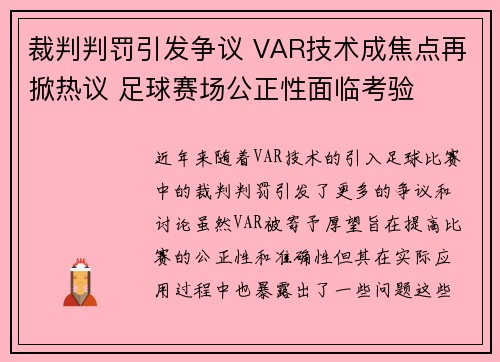 裁判判罚引发争议 VAR技术成焦点再掀热议 足球赛场公正性面临考验

近年来随着VAR技术的引入足球比赛中的裁判判罚引发了更多的争议和讨论虽然VAR被寄予厚望旨在提高比赛的公正性和准确性但其在实际应用过程中也暴露出了一些问题这些